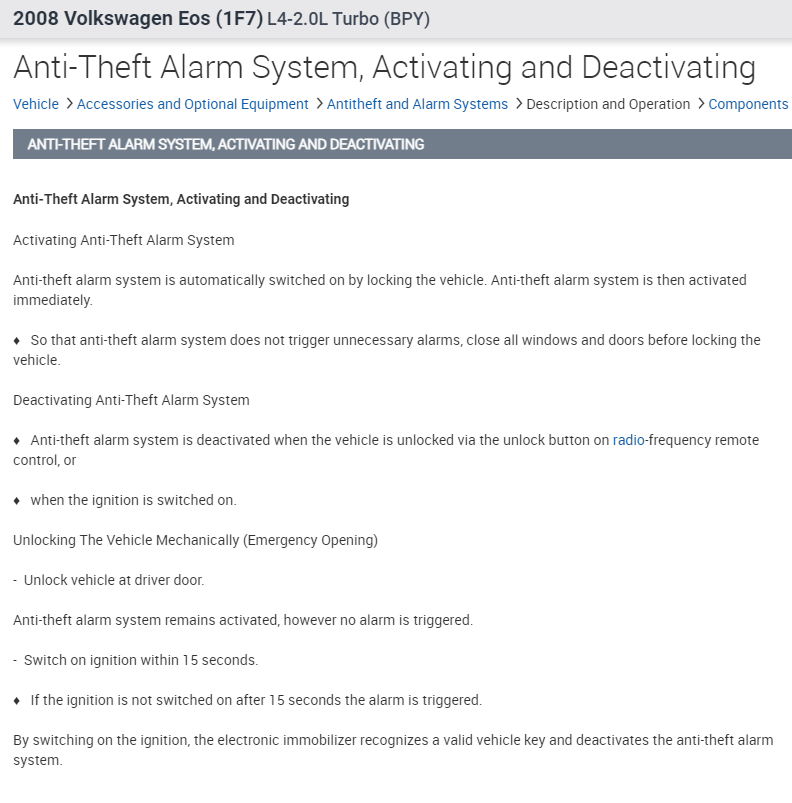 2008 Volkswagen Eos (1F7) L4-2.0L Turbo (BPY)

Anti-Theft Alarm System, Activating and Deactivating

Vehicle > Accessories and Optional Equipment > Antitheft and Alarm Systems > Description and Operation > Components

ANTI-THEFT ALARM SYSTEM, ACTIVATING AND DEACTIVATING

Anti-Theft Alarm System, Activating and Deactivating

Activating Anti-Theft Alarm System

Anti-theft alarm system is automatically switched on by locking the vehicle. Anti-theft alarm system is then activated immediately.

♦ So that anti-theft alarm system does not trigger unnecessary alarms, close all windows and doors before locking the vehicle.

Deactivating Anti-Theft Alarm System

♦ Anti-theft alarm system is deactivated when the vehicle is unlocked via the unlock button on radio-frequency remote control, or

♦ when the ignition is switched on.

Unlocking The Vehicle Mechanically (Emergency Opening)

- Unlock vehicle at driver door.

Anti-theft alarm system remains activated, however no alarm is triggered.

- Switch on ignition within 15 seconds.

♦ If the ignition is not switched on after 15 seconds the alarm is triggered.

By switching on the ignition, the electronic immobilizer recognizes a valid vehicle key and deactivates the anti-theft alarm system.